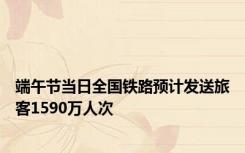 端午节当日全国铁路预计发送旅客1590万人次